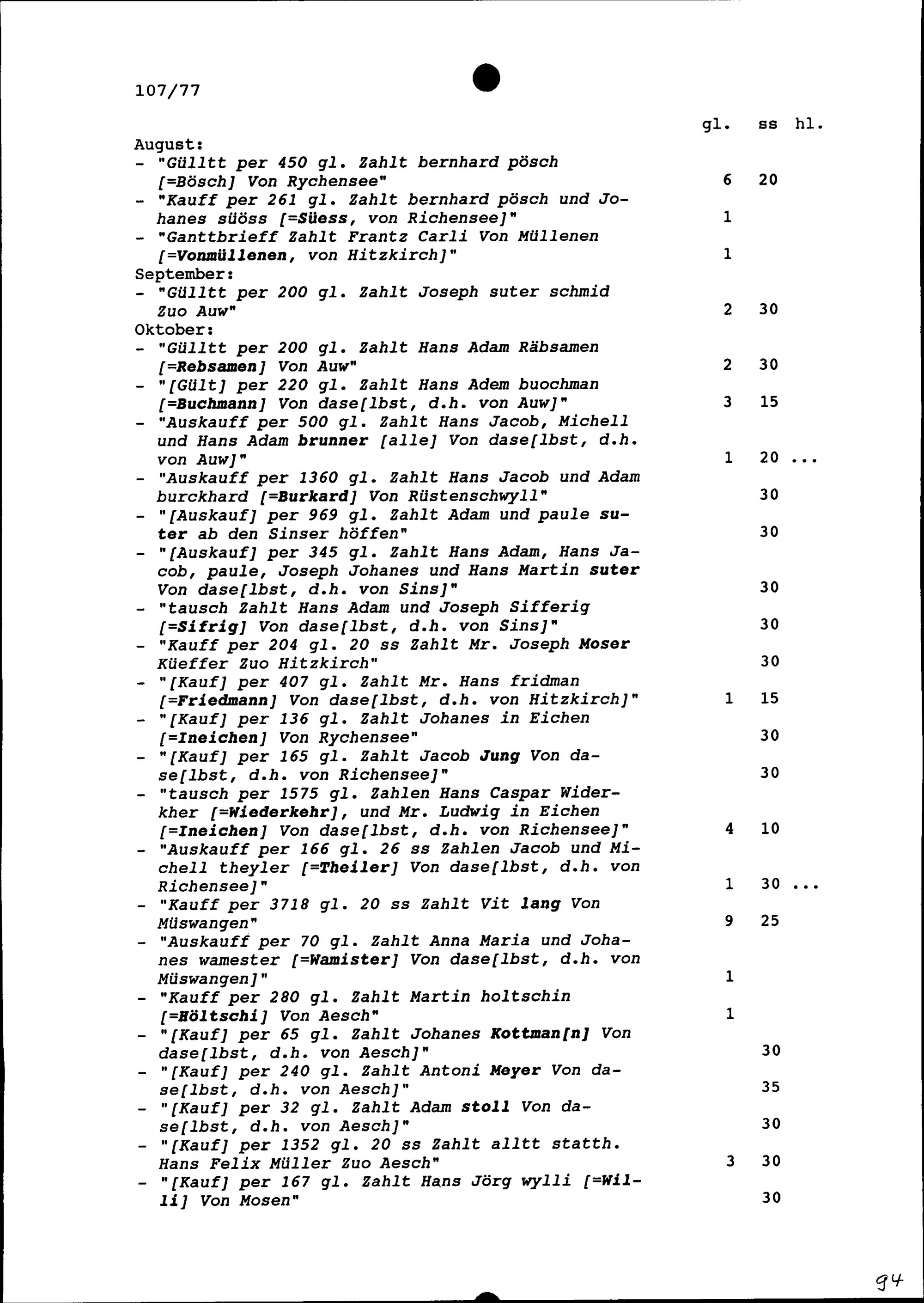 107/77

gl. ss hl.

August:
- "Gülltt per 450 gl. Zahlt bernhard pösch [=Bösch] Von Rychensee" 6 20
- "Kauff per 261 gl. Zahlt bernhard pösch und Johanes süöss [=Süess, von Richensee]" 1
- "Ganttbrieff Zahlt Frantz Carli Von Müllenen [=Vonmüllenen, von Hitzkirch]" 1
September:
- "Gülltt per 200 gl. Zahlt Joseph suter schmid Zuo Auw" 2 30
Oktober:
- "Gülltt per 200 gl. Zahlt Hans Adam Räbsamen [=Rebsamen] Von Auw" 2 30
- "[Gült] per 220 gl. Zahlt Hans Adem buochman [=Buchmann] Von dase[lbst, d.h. von Auw]" 3 15
- "Auskauff per 500 gl. Zahlt Hans Jacob, Michell und Hans Adam brunner [alle] Von dase[lbst, d.h. von Auw]" 1 20 ...
- "Auskauff per 1360 gl. Zahlt Hans Jacob und Adam burckhard [=Burkard] Von Rüstenschwyll" 30
- "[Auskauf] per 969 gl. Zahlt Adam und paule suter ab den Sinser höffen" 30
- "[Auskauf] per 345 gl. Zahlt Hans Adam, Hans Jacob, paule, Joseph Johanes und Hans Martin suter Von dase[lbst, d.h. von Sins]" 30
- "tausch Zahlt Hans Adam und Joseph Sifferig [=Sifrig] Von dase[lbst, d.h. von Sins]" 30
- "Kauff per 204 gl. 20 ss Zahlt Mr. Joseph Moser Küeffer Zuo Hitzkirch" 30
- "[Kauf] per 407 gl. Zahlt Mr. Hans fridman [=Friedmann] Von dase[lbst, d.h. von Hitzkirch]" 1 15
- "[Kauf] per 136 gl. Zahlt Johanes in Eichen [=Ineichen] Von Rychensee" 30
- "[Kauf] per 165 gl. Zahlt Jacob Jung Von dase[lbst, d.h. von Richensee]" 30
- "tausch per 1575 gl. Zahlen Hans Caspar Widerkher [=Wiederkehr], und Mr. Ludwig in Eichen [=Ineichen] Von dase[lbst, d.h. von Richensee]" 4 10
- "Auskauff per 166 gl. 26 ss Zahlen Jacob und Michell theyler [=Theiler] Von dase[lbst, d.h. von Richensee]" 1 30 ...
- "Kauff per 3718 gl. 20 ss Zahlt Vit lang Von Müswangen" 9 25
- "Auskauff per 70 gl. Zahlt Anna Maria und Johanes wamester [=Wamister] Von dase[lbst, d.h. von Müswangen]" 1
- "Kauff per 280 gl. Zahlt Martin holtschin [=Höltschi] Von Aesch" 1
- "[Kauf] per 65 gl. Zahlt Johanes Kottman[n] Von dase[lbst, d.h. von Aesch]" 30
- "[Kauf] per 240 gl. Zahlt Antoni Meyer Von dase[lbst, d.h. von Aesch]" 35
- "[Kauf] per 32 gl. Zahlt Adam stoll Von dase[lbst, d.h. von Aesch]" 30
- "[Kauf] per 1352 gl. 20 ss Zahlt alltt statth. Hans Felix Müller Zuo Aesch" 3 30
- "[Kauf] per 167 gl. Zahlt Hans Jörg wylli [=Willi] Von Mosen" 30

94